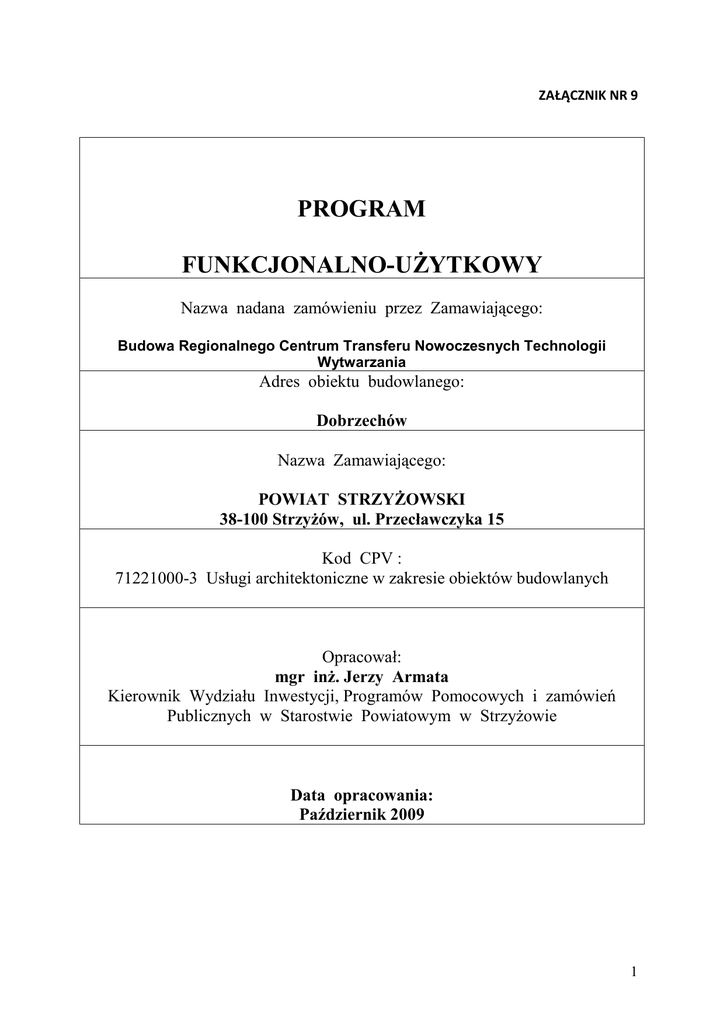 ZAŁĄCZNIK NR 9

PROGRAM

FUNKCJONALNO-UŻYTKOWY

Nazwa nadana zamówieniu przez Zamawiającego:

Budowa Regionalnego Centrum Transferu Nowoczesnych Technologii Wytwarzania

Adres obiektu budowlanego:

Dobrzechów

Nazwa Zamawiającego:

POWIAT STRZYŻOWSKI
38-100 Strzyżów, ul. Przecławczyka 15

Kod CPV :
71221000-3 Usługi architektoniczne w zakresie obiektów budowlanych

Opracował:
mgr inż. Jerzy Armata
Kierownik Wydziału Inwestycji, Programów Pomocowych i zamówień Publicznych w Starostwie Powiatowym w Strzyżowie

Data opracowania:
Październik 2009

1